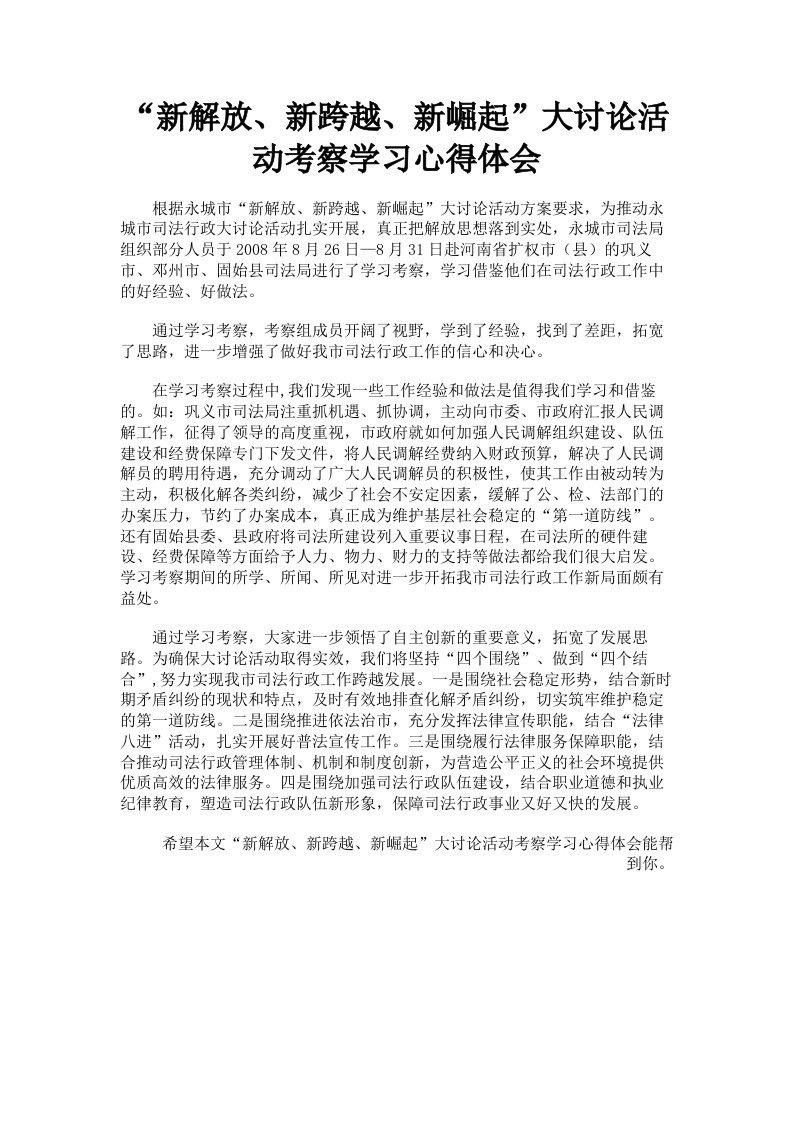 “新解放、新跨越、新崛起”大讨论活动考察学习心得体会

根据永城市“新解放、新跨越、新崛起”大讨论活动方案要求，为推动永城市司法行政大讨论活动扎实开展，真正把解放思想落到实处，永城市司法局组织部分人员于 2008 年 8 月 26 日—8 月 31 日赴河南省扩权市（县）的巩义市、邓州市、固始县司法局进行了学习考察，学习借鉴他们在司法行政工作中的好经验、好做法。

通过学习考察，考察组成员开阔了视野，学到了经验，找到了差距，拓宽了思路，进一步增强了做好我市司法行政工作的信心和决心。

在学习考察过程中，我们发现一些工作经验和做法是值得我们学习和借鉴的。如：巩义市司法局注重抓机遇、抓协调，主动向市委、市政府汇报人民调解工作，征得了领导的高度重视，市政府就如何加强人民调解组织建设、队伍建设和经费保障专门下发文件，将人民调解经费纳入财政预算，解决了人民调解员的聘用待遇，充分调动了广大人民调解员的积极性，使其工作由被动转为主动，积极化解各类纠纷，减少了社会不安定因素，缓解了公、检、法部门的办案压力，节约了办案成本，真正成为维护基层社会稳定的“第一道防线”。还有固始县委、县政府将司法所建设列入重要议事日程，在司法所的硬件建设、经费保障等方面给予人力、物力、财力的支持等做法都给我们很大启发。学习考察期间的所学、所闻、所见对进一步开拓我市司法行政工作新局面颇有益处。

通过学习考察，大家进一步领悟了自主创新的重要意义，拓宽了发展思路。为确保大讨论活动取得实效，我们将坚持“四个围绕”、做到“四个结合”，努力实现我市司法行政工作跨越发展。一是围绕社会稳定形势，结合新时期矛盾纠纷的现状和特点，及时有效地排查化解矛盾纠纷，切实筑牢维护稳定的第一道防线。二是围绕推进依法治市，充分发挥法律宣传职能，结合“法律八进”活动，扎实开展好普法宣传工作。三是围绕履行法律服务保障职能，结合推动司法行政管理体制、机制和制度创新，为营造公平正义的社会环境提供优质高效的法律服务。四是围绕加强司法行政队伍建设，结合职业道德和执业纪律教育，塑造司法行政队伍新形象，保障司法行政事业又好又快的发展。

希望本文“新解放、新跨越、新崛起”大讨论活动考察学习心得体会能帮到你。